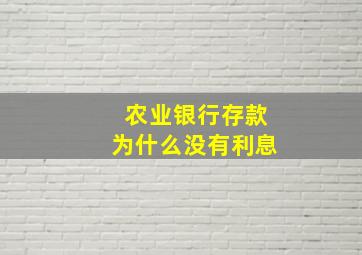 农业银行存款
为什么没有利息